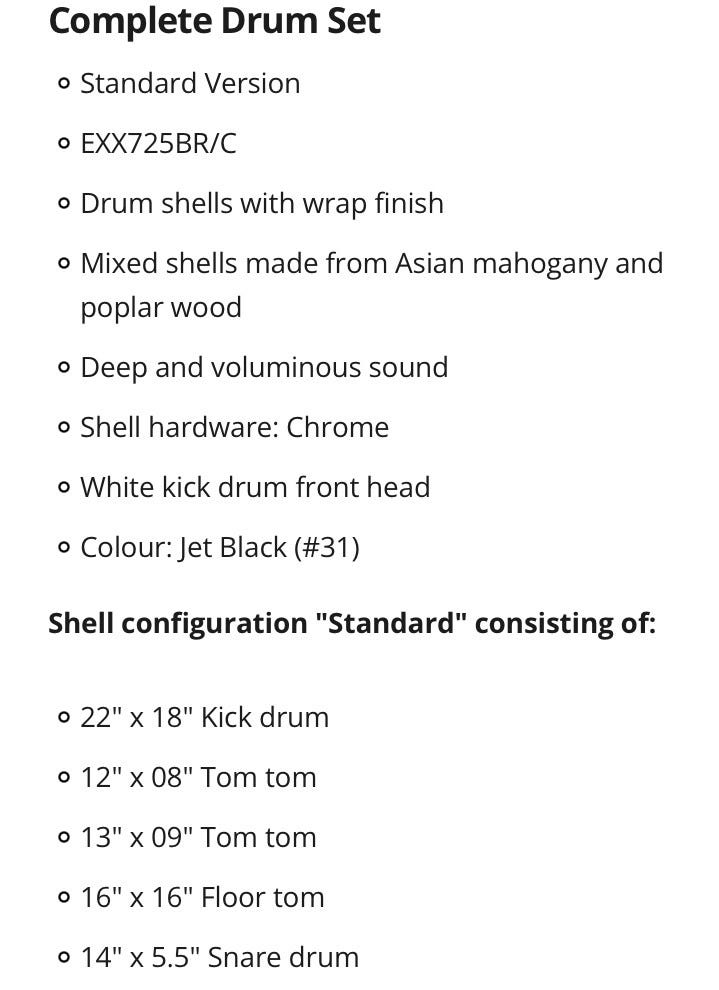 Complete Drum Set

- Standard Version
- EXX725BR/C
- Drum shells with wrap finish
- Mixed shells made from Asian mahogany and poplar wood
- Deep and voluminous sound
- Shell hardware: Chrome
- White kick drum front head
- Colour: Jet Black (#31)

Shell configuration "Standard" consisting of:

- 22" x 18" Kick drum
- 12" x 08" Tom tom
- 13" x 09" Tom tom
- 16" x 16" Floor tom
- 14" x 5.5" Snare drum